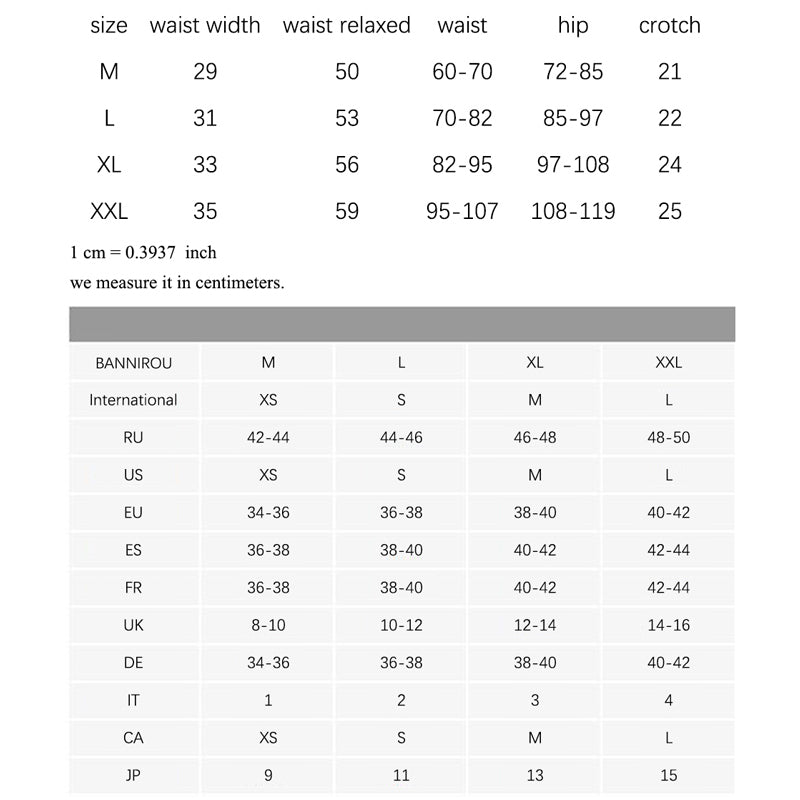 | size | waist width | waist relaxed | waist | hip | crotch |
|---|---|---|---|---|---|
| M | 29 | 50 | 60-70 | 72-85 | 21 |
| L | 31 | 53 | 70-82 | 85-97 | 22 |
| XL | 33 | 56 | 82-95 | 97-108 | 24 |
| XXL | 35 | 59 | 95-107 | 108-119 | 25 |

1 cm = 0.3937 inch

we measure it in centimeters.

| BANNIROU | M | L | XL | XXL |
|---|---|---|---|---|
| International | XS | S | M | L |
| RU | 42-44 | 44-46 | 46-48 | 48-50 |
| US | XS | S | M | L |
| EU | 34-36 | 36-38 | 38-40 | 40-42 |
| ES | 36-38 | 38-40 | 40-42 | 42-44 |
| FR | 36-38 | 38-40 | 40-42 | 42-44 |
| UK | 8-10 | 10-12 | 12-14 | 14-16 |
| DE | 34-36 | 36-38 | 38-40 | 40-42 |
| IT | 1 | 2 | 3 | 4 |
| CA | XS | S | M | L |
| JP | 9 | 11 | 13 | 15 |